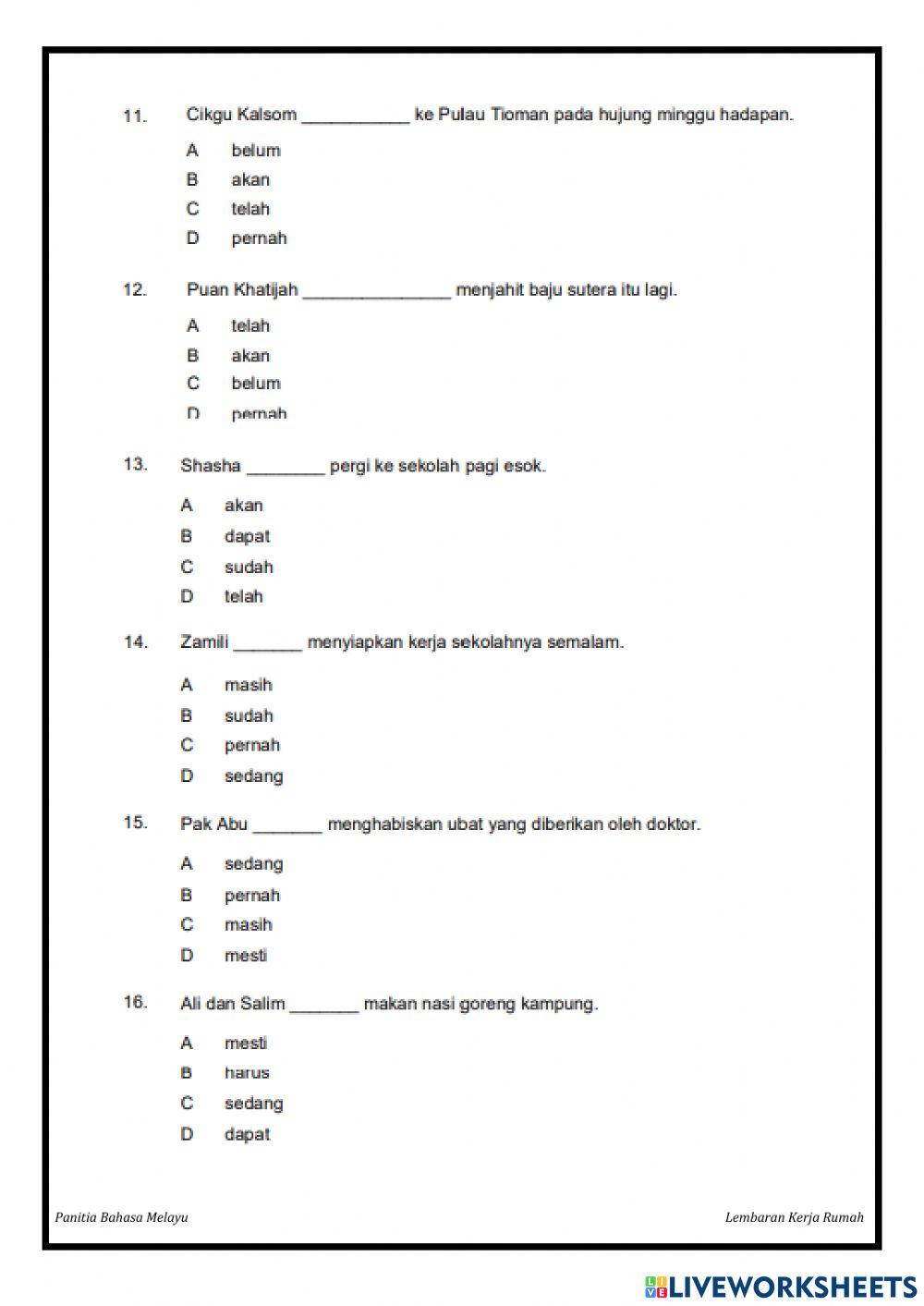 11. Cikgu Kalsom ___________ ke Pulau Tioman pada hujung minggu hadapan.

A belum
B akan
C telah
D pernah

12. Puan Khatijah _______________ menjahit baju sutera itu lagi.

A telah
B akan
C belum
D pernah

13. Shasha ________ pergi ke sekolah pagi esok.

A akan
B dapat
C sudah
D telah

14. Zamili _______ menyiapkan kerja sekolahnya semalam.

A masih
B sudah
C pernah
D sedang

15. Pak Abu _______ menghabiskan ubat yang diberikan oleh doktor.

A sedang
B pernah
C masih
D mesti

16. Ali dan Salim _______ makan nasi goreng kampung.

A mesti
B harus
C sedang
D dapat

Panitia Bahasa Melayu

Lembaran Kerja Rumah

LIVEWORKSHEETS